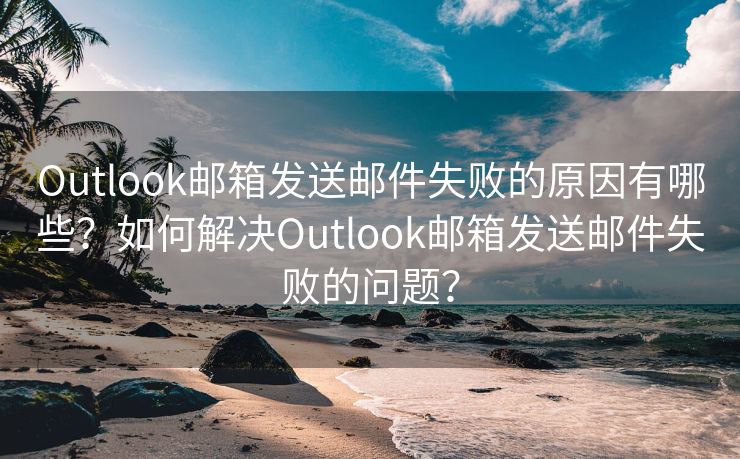 Outlook邮箱发送邮件失败的原因有哪些？如何解决Outlook邮箱发送邮件失败的问题？